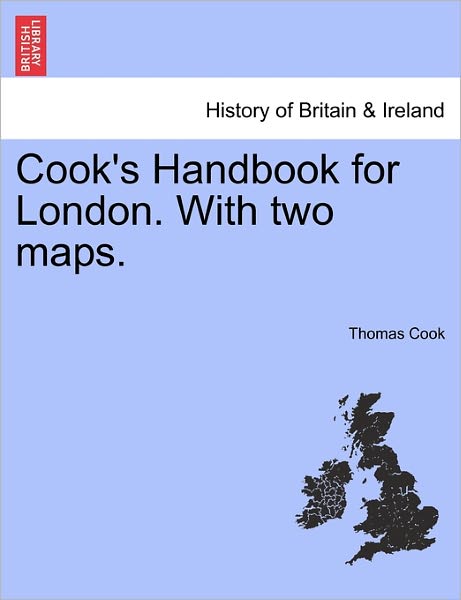 BRITISH LIBRARY

History of Britain & Ireland

Cook's Handbook for London. With two maps.

Thomas Cook